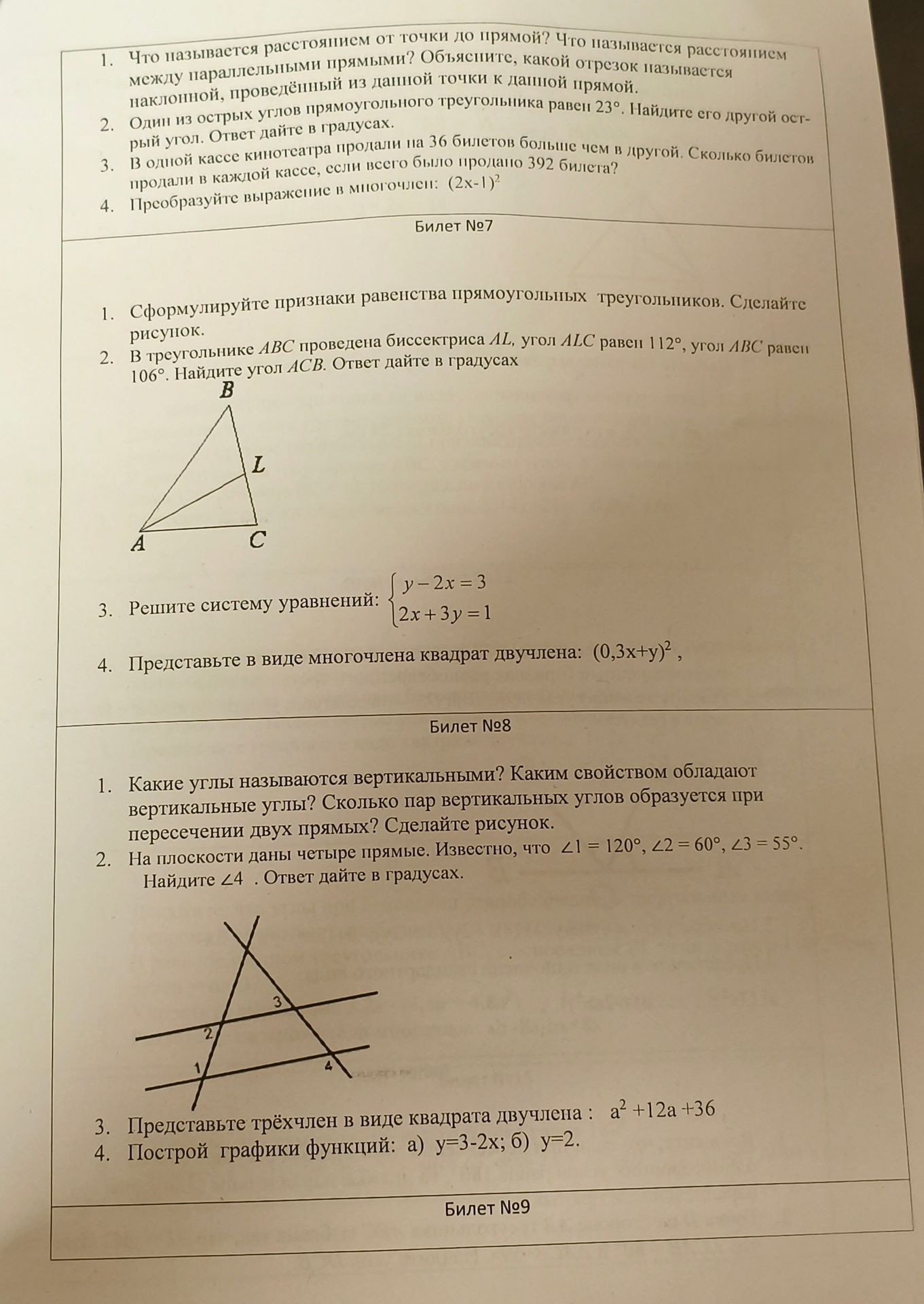 1. Что называется расстоянием от точки до прямой? Что называется расстоянием между параллельными прямыми? Объясните, какой отрезок называется наклонной, проведённый из данной точки к данной прямой.
2. Один из острых углов прямоугольного треугольника равен 23°. Найдите его другой острый угол. Ответ дайте в градусах.
3. В одной кассе кинотеатра продали на 36 билетов больше чем в другой. Сколько билетов продали в каждой кассе, если всего было продано 392 билета?
4. Преобразуйте выражение в многочлен: $(2x-1)^2$

Билет №7

1. Сформулируйте признаки равенства прямоугольных треугольников. Сделайте рисунок.
2. В треугольнике ABC проведена биссектриса AL, угол ALC равен 112°, угол ABC равен 106°. Найдите угол ACB. Ответ дайте в градусах

B
L
A
C

3. Решите систему уравнений: $\begin{cases} y-2x=3 \\ 2x+3y=1 \end{cases}$

4. Представьте в виде многочлена квадрат двучлена: $(0,3x+y)^2$ ,

Билет №8

1. Какие углы называются вертикальными? Каким свойством обладают вертикальные углы? Сколько пар вертикальных углов образуется при пересечении двух прямых? Сделайте рисунок.
2. На плоскости даны четыре прямые. Известно, что $\angle 1 = 120°$, $\angle 2 = 60°$, $\angle 3 = 55°$. Найдите $\angle 4$ . Ответ дайте в градусах.

3
2
1
4

3. Представьте трёхчлен в виде квадрата двучлена : $a^2+12a+36$
4. Построй графики функций: а) y=3-2x; б) y=2.

Билет №9